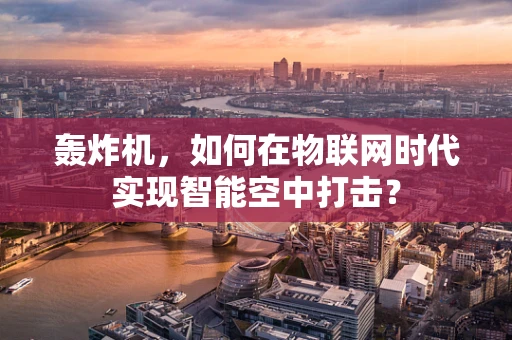 轰炸机，如何在物联网时代实现智能空中打击？